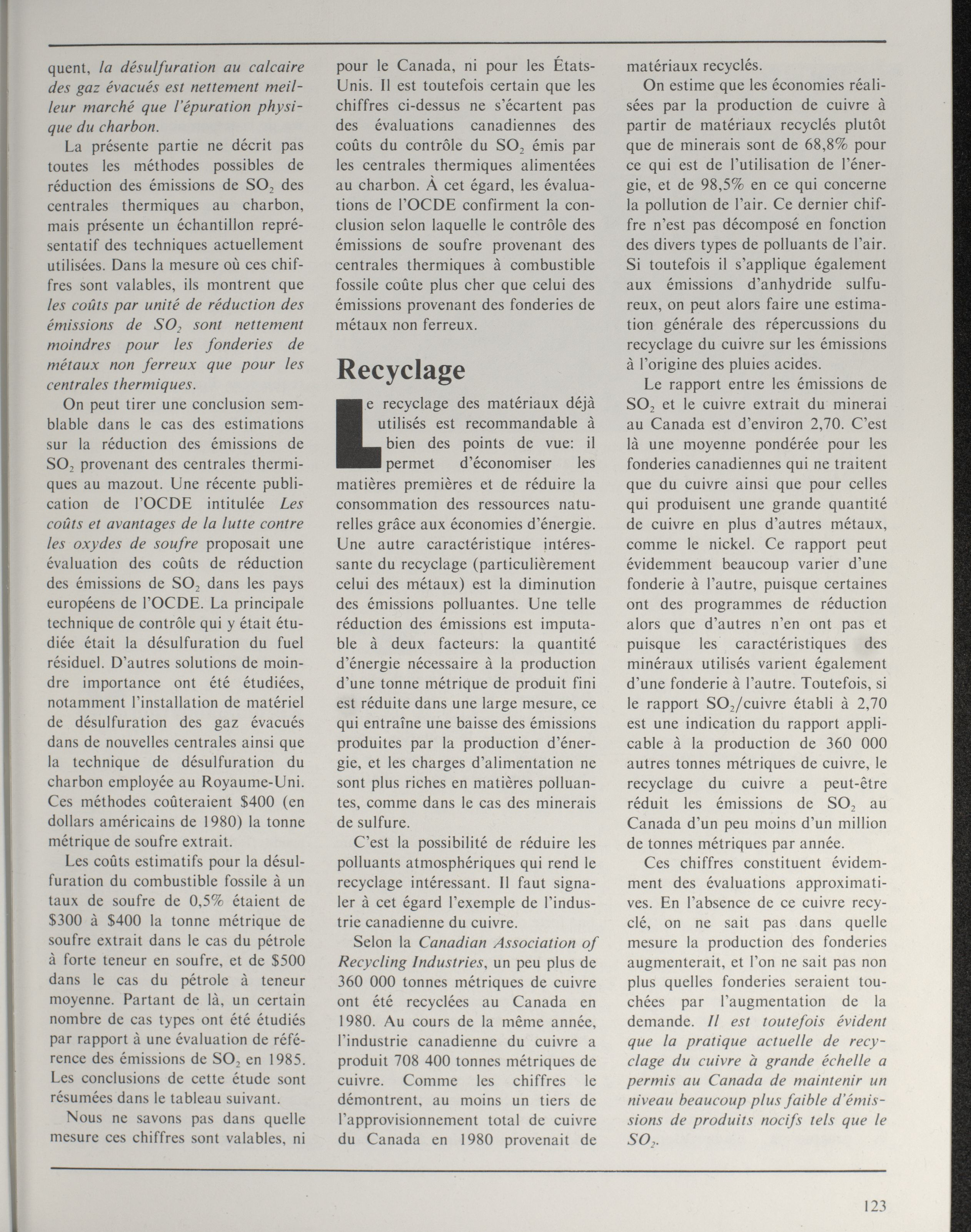 quent, la désulfuration au calcaire des gaz évacués est nettement meilleur marché que l'épuration physique du charbon.

La présente partie ne décrit pas toutes les méthodes possibles de réduction des émissions de $SO_2$ des centrales thermiques au charbon, mais présente un échantillon représentatif des techniques actuellement utilisées. Dans la mesure où ces chiffres sont valables, ils montrent que les coûts par unité de réduction des émissions de $SO_2$ sont nettement moindres pour les fonderies de métaux non ferreux que pour les centrales thermiques.

On peut tirer une conclusion semblable dans le cas des estimations sur la réduction des émissions de $SO_2$ provenant des centrales thermiques au mazout. Une récente publication de l'OCDE intitulée Les coûts et avantages de la lutte contre les oxydes de soufre proposait une évaluation des coûts de réduction des émissions de $SO_2$ dans les pays européens de l'OCDE. La principale technique de contrôle qui y était étudiée était la désulfuration du fuel résiduel. D'autres solutions de moindre importance ont été étudiées, notamment l'installation de matériel de désulfuration des gaz évacués dans de nouvelles centrales ainsi que la technique de désulfuration du charbon employée au Royaume-Uni. Ces méthodes coûteraient \$400 (en dollars américains de 1980) la tonne métrique de soufre extrait.

Les coûts estimatifs pour la désulfuration du combustible fossile à un taux de soufre de 0,5% étaient de \$300 à \$400 la tonne métrique de soufre extrait dans le cas du pétrole à forte teneur en soufre, et de \$500 dans le cas du pétrole à teneur moyenne. Partant de là, un certain nombre de cas types ont été étudiés par rapport à une évaluation de référence des émissions de $SO_2$ en 1985. Les conclusions de cette étude sont résumées dans le tableau suivant.

Nous ne savons pas dans quelle mesure ces chiffres sont valables, ni pour le Canada, ni pour les États-Unis. Il est toutefois certain que les chiffres ci-dessus ne s'écartent pas des évaluations canadiennes des coûts du contrôle du $SO_2$ émis par les centrales thermiques alimentées au charbon. À cet égard, les évaluations de l'OCDE confirment la conclusion selon laquelle le contrôle des émissions de soufre provenant des centrales thermiques à combustible fossile coûte plus cher que celui des émissions provenant des fonderies de métaux non ferreux.

Recyclage

Le recyclage des matériaux déjà utilisés est recommandable à bien des points de vue: il permet d'économiser les matières premières et de réduire la consommation des ressources naturelles grâce aux économies d'énergie. Une autre caractéristique intéressante du recyclage (particulièrement celui des métaux) est la diminution des émissions polluantes. Une telle réduction des émissions est imputable à deux facteurs: la quantité d'énergie nécessaire à la production d'une tonne métrique de produit fini est réduite dans une large mesure, ce qui entraîne une baisse des émissions produites par la production d'énergie, et les charges d'alimentation ne sont plus riches en matières polluantes, comme dans le cas des minerais de sulfure.

C'est la possibilité de réduire les polluants atmosphériques qui rend le recyclage intéressant. Il faut signaler à cet égard l'exemple de l'industrie canadienne du cuivre.

Selon la Canadian Association of Recycling Industries, un peu plus de 360 000 tonnes métriques de cuivre ont été recyclées au Canada en 1980. Au cours de la même année, l'industrie canadienne du cuivre a produit 708 400 tonnes métriques de cuivre. Comme les chiffres le démontrent, au moins un tiers de l'approvisionnement total de cuivre du Canada en 1980 provenait de matériaux recyclés.

On estime que les économies réalisées par la production de cuivre à partir de matériaux recyclés plutôt que de minerais sont de 68,8% pour ce qui est de l'utilisation de l'énergie, et de 98,5% en ce qui concerne la pollution de l'air. Ce dernier chiffre n'est pas décomposé en fonction des divers types de polluants de l'air. Si toutefois il s'applique également aux émissions d'anhydride sulfureux, on peut alors faire une estimation générale des répercussions du recyclage du cuivre sur les émissions à l'origine des pluies acides.

Le rapport entre les émissions de $SO_2$ et le cuivre extrait du minerai au Canada est d'environ 2,70. C'est là une moyenne pondérée pour les fonderies canadiennes qui ne traitent que du cuivre ainsi que pour celles qui produisent une grande quantité de cuivre en plus d'autres métaux, comme le nickel. Ce rapport peut évidemment beaucoup varier d'une fonderie à l'autre, puisque certaines ont des programmes de réduction alors que d'autres n'en ont pas et puisque les caractéristiques des minéraux utilisés varient également d'une fonderie à l'autre. Toutefois, si le rapport $SO_2$/cuivre établi à 2,70 est une indication du rapport applicable à la production de 360 000 autres tonnes métriques de cuivre, le recyclage du cuivre a peut-être réduit les émissions de $SO_2$ au Canada d'un peu moins d'un million de tonnes métriques par année.

Ces chiffres constituent évidemment des évaluations approximatives. En l'absence de ce cuivre recyclé, on ne sait pas dans quelle mesure la production des fonderies augmenterait, et l'on ne sait pas non plus quelles fonderies seraient touchées par l'augmentation de la demande. Il est toutefois évident que la pratique actuelle de recyclage du cuivre à grande échelle a permis au Canada de maintenir un niveau beaucoup plus faible d'émissions de produits nocifs tels que le $SO_2$.

123